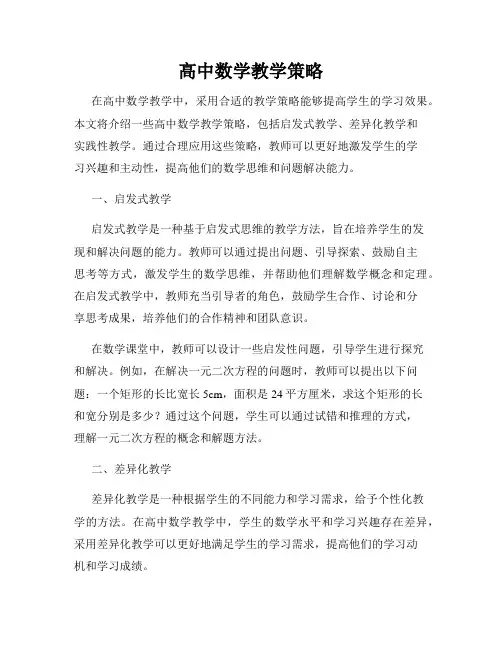 高中数学教学策略

在高中数学教学中，采用合适的教学策略能够提高学生的学习效果。本文将介绍一些高中数学教学策略，包括启发式教学、差异化教学和实践性教学。通过合理应用这些策略，教师可以更好地激发学生的学习兴趣和主动性，提高他们的数学思维和问题解决能力。

一、启发式教学

启发式教学是一种基于启发式思维的教学方法，旨在培养学生的发现和解决问题的能力。教师可以通过提出问题、引导探索、鼓励自主思考等方式，激发学生的数学思维，并帮助他们理解数学概念和定理。在启发式教学中，教师充当引导者的角色，鼓励学生合作、讨论和分享思考成果，培养他们的合作精神和团队意识。

在数学课堂中，教师可以设计一些启发性问题，引导学生进行探究和解决。例如，在解决一元二次方程的问题时，教师可以提出以下问题：一个矩形的长比宽长 5cm，面积是 24 平方厘米，求这个矩形的长和宽分别是多少？通过这个问题，学生可以通过试错和推理的方式，理解一元二次方程的概念和解题方法。

二、差异化教学

差异化教学是一种根据学生的不同能力和学习需求，给予个性化教学的方法。在高中数学教学中，学生的数学水平和学习兴趣存在差异，采用差异化教学可以更好地满足学生的学习需求，提高他们的学习动机和学习成绩。